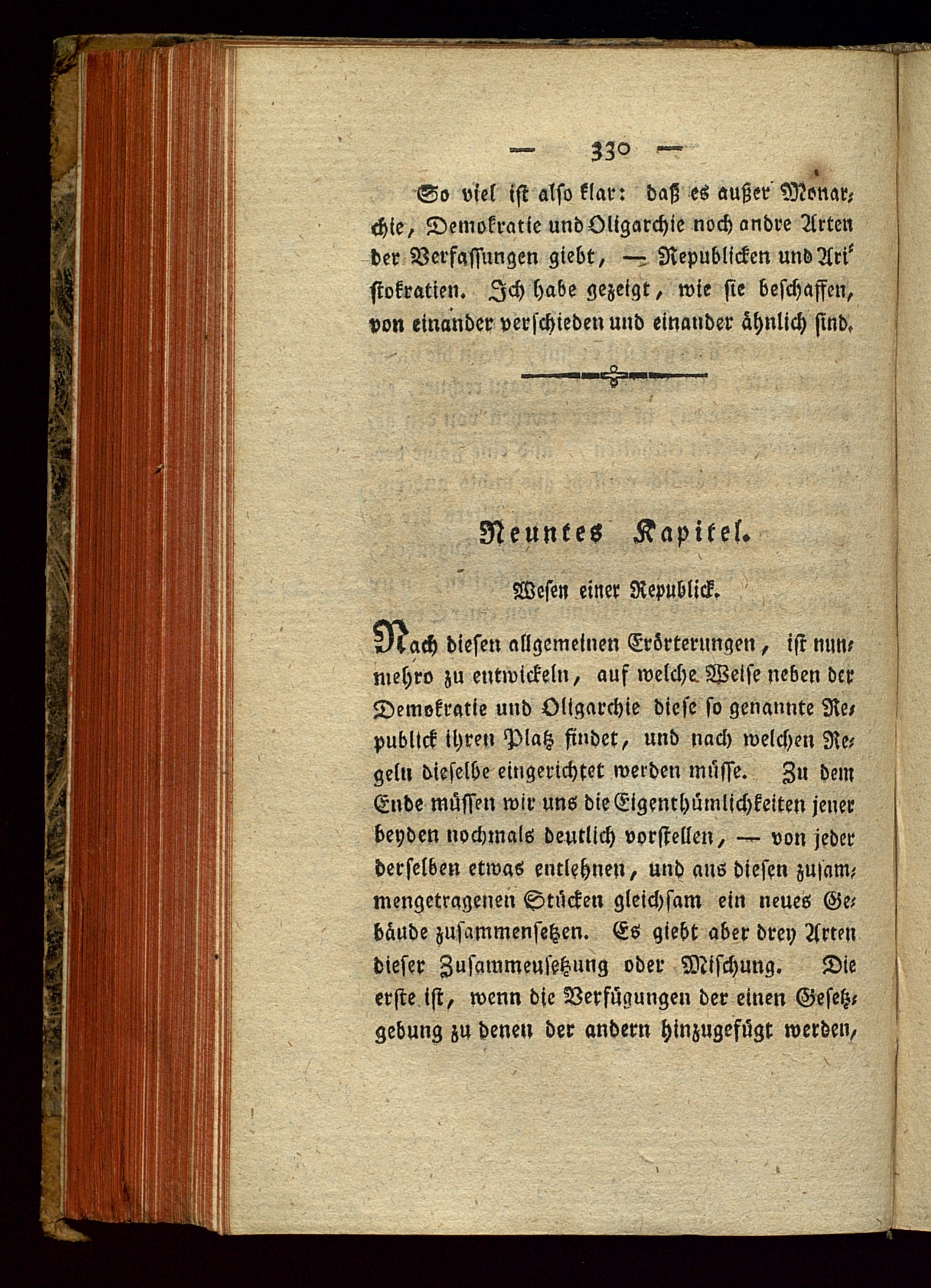 — 330 —

So viel ist also klar: daß es außer Monarchie, Demokratie und Oligarchie noch andre Arten der Verfassungen giebt, — Republicken und Aristokratien. Ich habe gezeigt, wie sie beschaffen, von einander verschieden und einander ähnlich sind.

Neuntes Kapitel.

Wesen einer Republick.

Nach diesen allgemeinen Erörterungen, ist nunmehro zu entwickeln, auf welche Weise neben der Demokratie und Oligarchie diese so genannte Republick ihren Platz findet, und nach welchen Regeln dieselbe eingerichtet werden müsse. Zu dem Ende müssen wir uns die Eigenthümlichkeiten jener beyden nochmals deutlich vorstellen, — von jeder derselben etwas entlehnen, und aus diesen zusammengetragenen Stücken gleichsam ein neues Gebäude zusammensetzen. Es giebt aber drey Arten dieser Zusammeusetzung oder Mischung. Die erste ist, wenn die Verfügungen der einen Gesetzgebung zu denen der andern hinzugefügt werden,